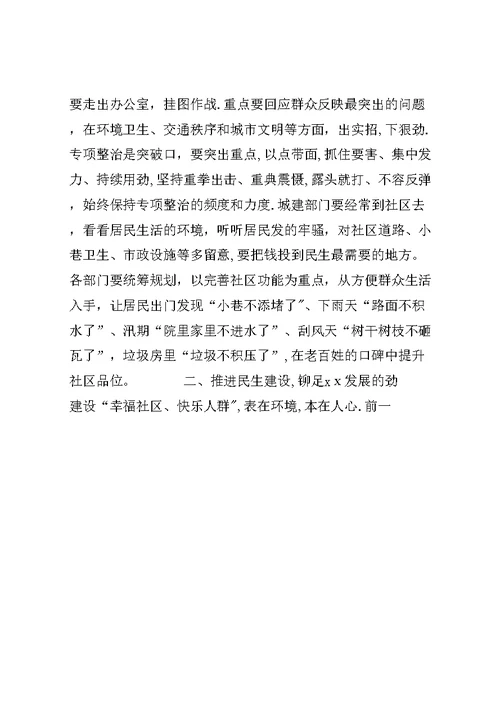 要走出办公室，挂图作战.重点要回应群众反映最突出的问题，在环境卫生、交通秩序和城市文明等方面，出实招，下狠劲.专项整治是突破口，要突出重点，以点带面，抓住要害、集中发力、持续用劲，坚持重拳出击、重典震慑，露头就打、不容反弹，始终保持专项整治的频度和力度.城建部门要经常到社区去，看看居民生活的环境，听听居民发的牢骚，对社区道路、小巷卫生、市政设施等多留意，要把钱投到民生最需要的地方。各部门要统筹规划，以完善社区功能为重点，从方便群众生活入手，让居民出门发现“小巷不添堵了”、下雨天“路面不积水了”、汛期“院里家里不进水了”、刮风天“树干树枝不砸瓦了”，垃圾房里“垃圾不积压了”，在老百姓的口碑中提升社区品位。 二、推进民生建设，铆足x x发展的劲

建设“幸福社区、快乐人群”，表在环境，本在人心.前一